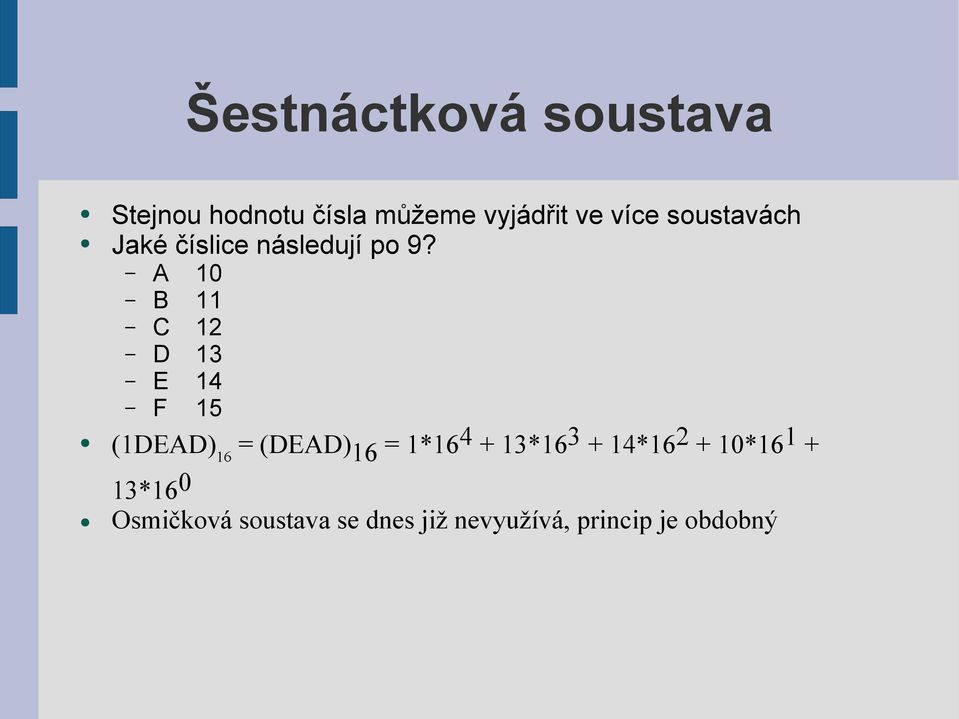 Šestnáctková soustava

- Stejnou hodnotu čísla můžeme vyjádřit ve více soustavách
- Jaké číslice následují po 9?
  - A 10
  - B 11
  - C 12
  - D 13
  - E 14
  - F 15
- $(1DEAD)_{16} = (DEAD)_{16} = 1*16^4 + 13*16^3 + 14*16^2 + 10*16^1 + 13*16^0$
- Osmičková soustava se dnes již nevyužívá, princip je obdobný